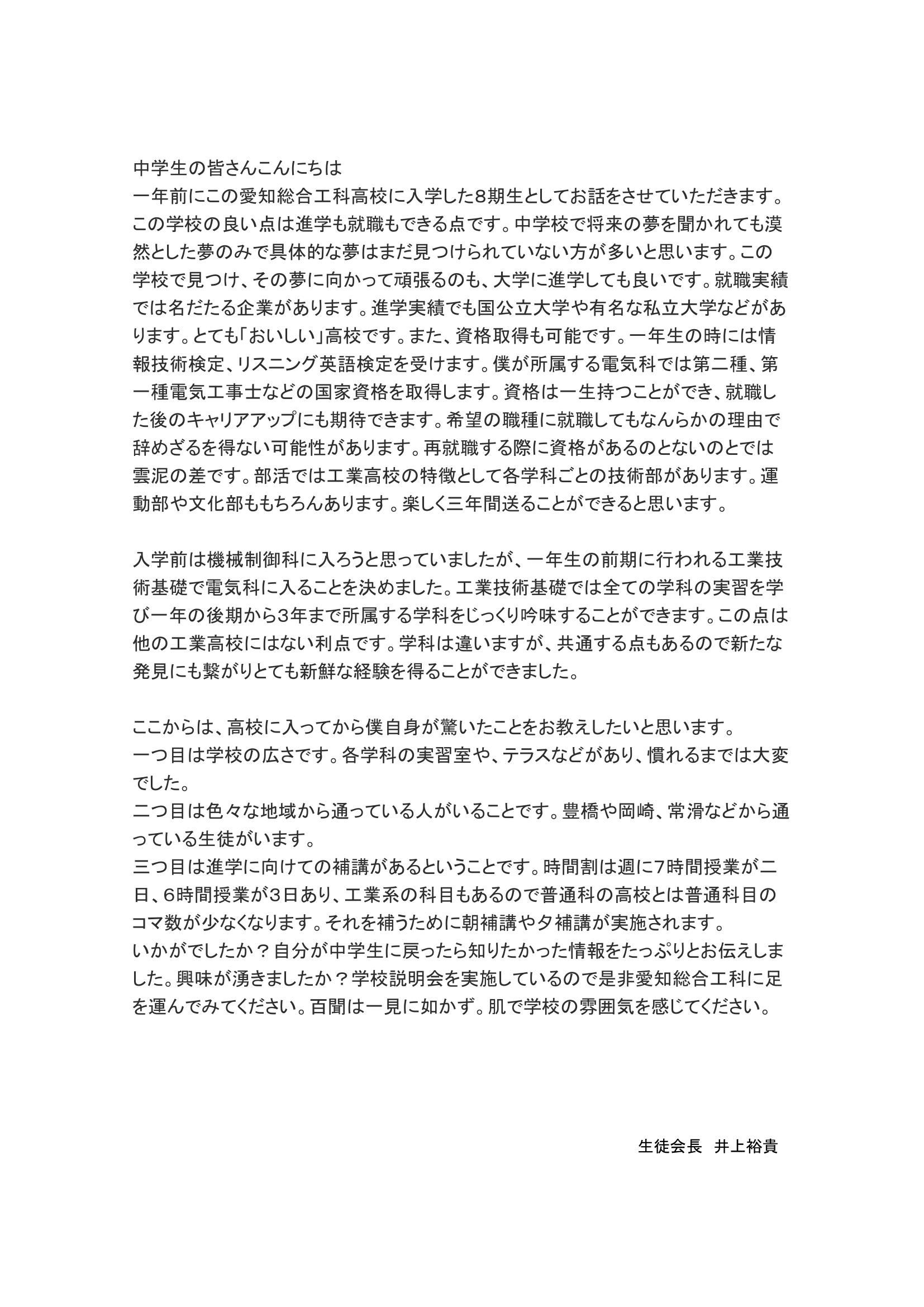 中学生の皆さんこんにちは
一年前にこの愛知総合工科高校に入学した8期生としてお話をさせていただきます。この学校の良い点は進学も就職もできる点です。中学校で将来の夢を聞かれても漠然とした夢のみで具体的な夢はまだ見つけられていない方が多いと思います。この学校で見つけ、その夢に向かって頑張るのも、大学に進学しても良いです。就職実績では名だたる企業があります。進学実績でも国公立大学や有名な私立大学などがあります。とても「おいしい」高校です。また、資格取得も可能です。一年生の時には情報技術検定、リスニング英語検定を受けます。僕が所属する電気科では第二種、第一種電気工事士などの国家資格を取得します。資格は一生持つことができ、就職した後のキャリアアップにも期待できます。希望の職種に就職してもなんらかの理由で辞めざるを得ない可能性があります。再就職する際に資格があるのとないのとでは雲泥の差です。部活では工業高校の特徴として各学科ごとの技術部があります。運動部や文化部ももちろんあります。楽しく三年間送ることができると思います。

入学前は機械制御科に入ろうと思っていましたが、一年生の前期に行われる工業技術基礎で電気科に入ることを決めました。工業技術基礎では全ての学科の実習を学び一年の後期から3年まで所属する学科をじっくり吟味することができます。この点は他の工業高校にはない利点です。学科は違いますが、共通する点もあるので新たな発見にも繋がりとても新鮮な経験を得ることができました。

ここからは、高校に入ってから僕自身が驚いたことをお教えしたいと思います。
一つ目は学校の広さです。各学科の実習室や、テラスなどがあり、慣れるまでは大変でした。
二つ目は色々な地域から通っている人がいることです。豊橋や岡崎、常滑などから通っている生徒がいます。
三つ目は進学に向けての補講があるということです。時間割は週に7時間授業が二日、6時間授業が3日あり、工業系の科目もあるので普通科の高校とは普通科目のコマ数が少なくなります。それを補うために朝補講や夕補講が実施されます。
いかがでしたか？自分が中学生に戻ったら知りたかった情報をたっぷりとお伝えしました。興味が湧きましたか？学校説明会を実施しているので是非愛知総合工科に足を運んでみてください。百聞は一見に如かず。肌で学校の雰囲気を感じてください。

生徒会長　井上裕貴